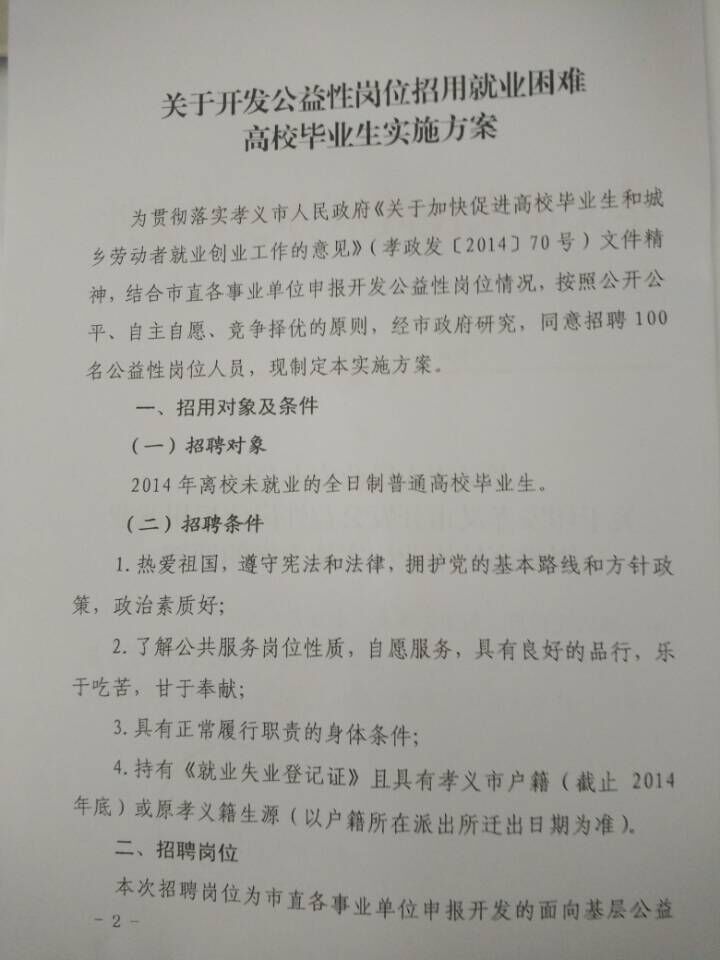 关于开发公益性岗位招用就业困难
高校毕业生实施方案

为贯彻落实孝义市人民政府《关于加快促进高校毕业生和城乡劳动者就业创业工作的意见》（孝政发〔2014〕70号）文件精神，结合市直各事业单位申报开发公益性岗位情况，按照公开公平、自主自愿、竞争择优的原则，经市政府研究，同意招聘100名公益性岗位人员，现制定本实施方案。

一、招用对象及条件

（一）招聘对象

2014年离校未就业的全日制普通高校毕业生。

（二）招聘条件

1.热爱祖国，遵守宪法和法律，拥护党的基本路线和方针政策，政治素质好；

2.了解公共服务岗位性质，自愿服务，具有良好的品行，乐于吃苦，甘于奉献；

3.具有正常履行职责的身体条件；

4.持有《就业失业登记证》且具有孝义市户籍（截止2014年底）或原孝义籍生源（以户籍所在派出所迁出日期为准）。

二、招聘岗位

本次招聘岗位为市直各事业单位申报开发的面向基层公益

- 2 -